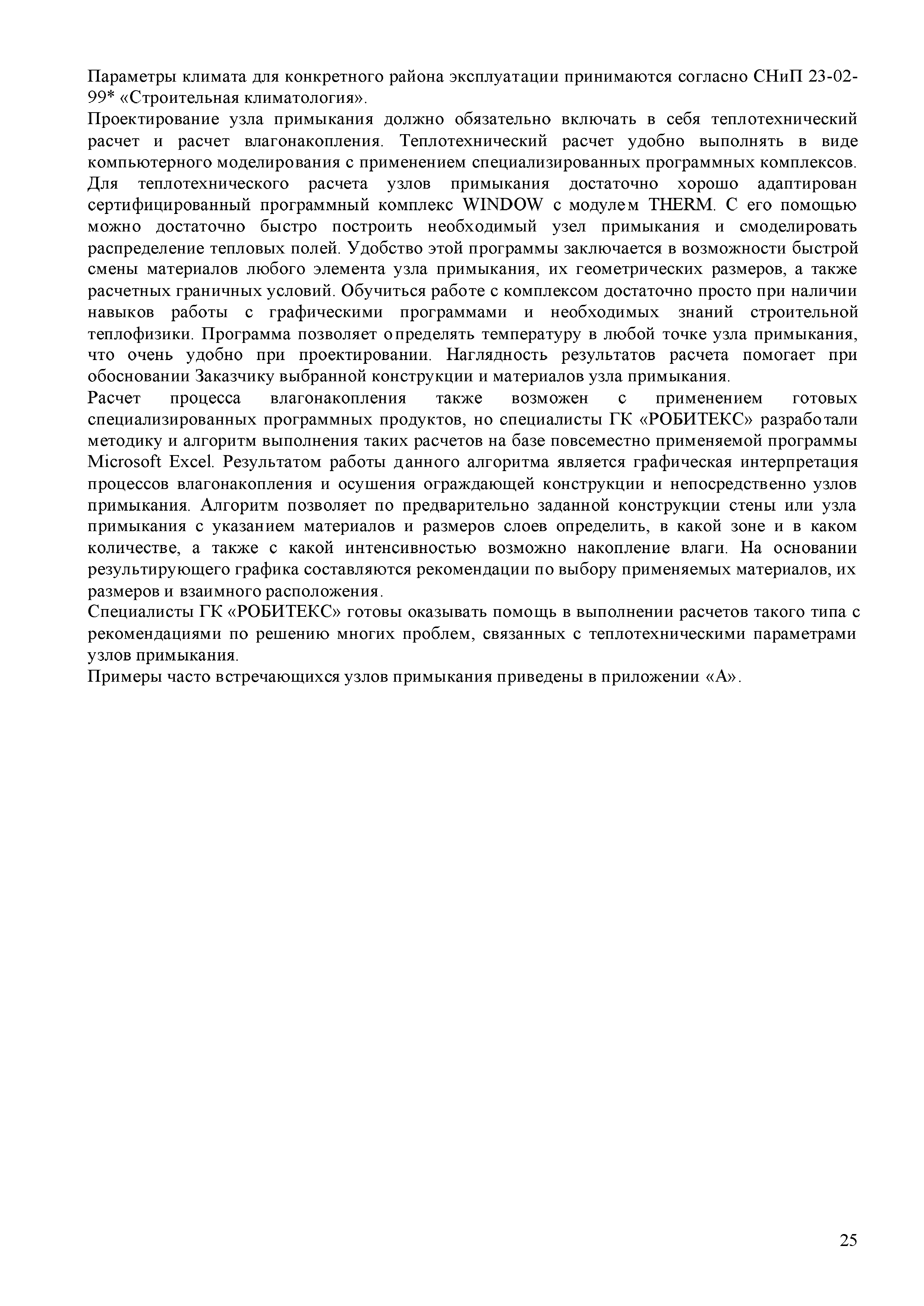 Параметры климата для конкретного района эксплуатации принимаются согласно СНиП 23-02-99* «Строительная климатология».

Проектирование узла примыкания должно обязательно включать в себя теплотехнический расчет и расчет влагонакопления. Теплотехнический расчет удобно выполнять в виде компьютерного моделирования с применением специализированных программных комплексов. Для теплотехнического расчета узлов примыкания достаточно хорошо адаптирован сертифицированный программный комплекс WINDOW с модулем THERM. С его помощью можно достаточно быстро построить необходимый узел примыкания и смоделировать распределение тепловых полей. Удобство этой программы заключается в возможности быстрой смены материалов любого элемента узла примыкания, их геометрических размеров, а также расчетных граничных условий. Обучиться работе с комплексом достаточно просто при наличии навыков работы с графическими программами и необходимых знаний строительной теплофизики. Программа позволяет определять температуру в любой точке узла примыкания, что очень удобно при проектировании. Наглядность результатов расчета помогает при обосновании Заказчику выбранной конструкции и материалов узла примыкания.

Расчет процесса влагонакопления также возможен с применением готовых специализированных программных продуктов, но специалисты ГК «РОБИТЕКС» разработали методику и алгоритм выполнения таких расчетов на базе повсеместно применяемой программы Microsoft Excel. Результатом работы данного алгоритма является графическая интерпретация процессов влагонакопления и осушения ограждающей конструкции и непосредственно узлов примыкания. Алгоритм позволяет по предварительно заданной конструкции стены или узла примыкания с указанием материалов и размеров слоев определить, в какой зоне и в каком количестве, а также с какой интенсивностью возможно накопление влаги. На основании результирующего графика составляются рекомендации по выбору применяемых материалов, их размеров и взаимного расположения.

Специалисты ГК «РОБИТЕКС» готовы оказывать помощь в выполнении расчетов такого типа с рекомендациями по решению многих проблем, связанных с теплотехническими параметрами узлов примыкания.

Примеры часто встречающихся узлов примыкания приведены в приложении «А».

25